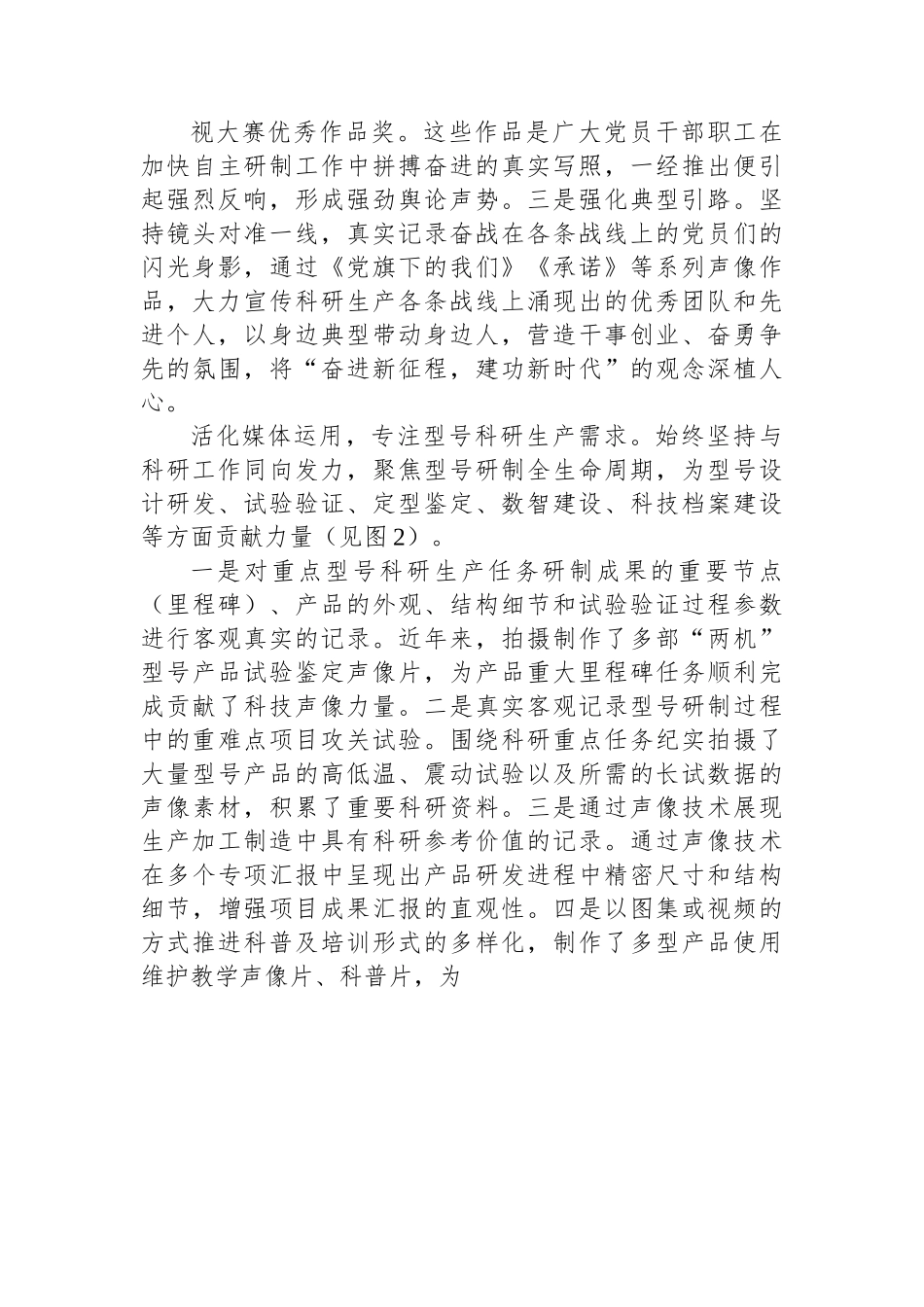 视大赛优秀作品奖。这些作品是广大党员干部职工在加快自主研制工作中拼搏奋进的真实写照，一经推出便引起强烈反响，形成强劲舆论声势。三是强化典型引路。坚持镜头对准一线，真实记录奋战在各条战线上的党员们的闪光身影，通过《党旗下的我们》《承诺》等系列声像作品，大力宣传科研生产各条战线上涌现出的优秀团队和先进个人，以身边典型带动身边人，营造干事创业、奋勇争先的氛围，将“奋进新征程，建功新时代”的观念深植人心。

活化媒体运用，专注型号科研生产需求。始终坚持与科研工作同向发力，聚焦型号研制全生命周期，为型号设计研发、试验验证、定型鉴定、数智建设、科技档案建设等方面贡献力量（见图2）。

一是对重点型号科研生产任务研制成果的重要节点（里程碑）、产品的外观、结构细节和试验验证过程参数进行客观真实的记录。近年来，拍摄制作了多部“两机”型号产品试验鉴定声像片，为产品重大里程碑任务顺利完成贡献了科技声像力量。二是真实客观记录型号研制过程中的重难点项目攻关试验。围绕科研重点任务纪实拍摄了大量型号产品的高低温、震动试验以及所需的长试数据的声像素材，积累了重要科研资料。三是通过声像技术展现生产加工制造中具有科研参考价值的记录。通过声像技术在多个专项汇报中呈现出产品研发进程中精密尺寸和结构细节，增强项目成果汇报的直观性。四是以图集或视频的方式推进科普及培训形式的多样化，制作了多型产品使用维护教学声像片、科普片，为